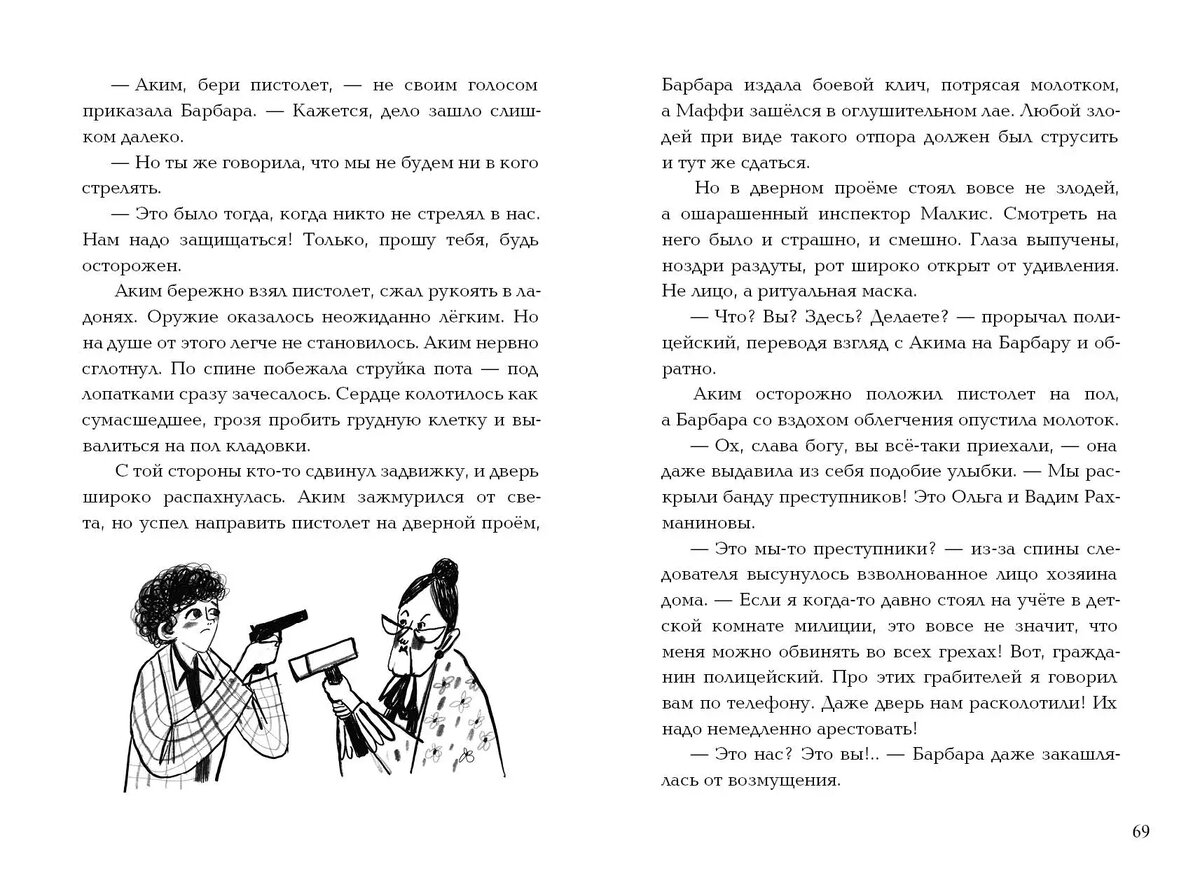 — Аким, бери пистолет, — не своим голосом приказала Барбара. — Кажется, дело зашло слишком далеко.

— Но ты же говорила, что мы не будем ни в кого стрелять.

— Это было тогда, когда никто не стрелял в нас. Нам надо защищаться! Только, прошу тебя, будь осторожен.

Аким бережно взял пистолет, сжал рукоять в ладонях. Оружие оказалось неожиданно лёгким. Но на душе от этого легче не становилось. Аким нервно сглотнул. По спине побежала струйка пота — под лопатками сразу зачесалось. Сердце колотилось как сумасшедшее, грозя пробить грудную клетку и вывалиться на пол кладовки.

С той стороны кто-то сдвинул задвижку, и дверь широко распахнулась. Аким зажмурился от света, но успел направить пистолет на дверной проём,

Барбара издала боевой клич, потрясая молотком, а Маффи зашёлся в оглушительном лае. Любой злодей при виде такого отпора должен был струсить и тут же сдаться.

Но в дверном проёме стоял вовсе не злодей, а ошарашенный инспектор Малкис. Смотреть на него было и страшно, и смешно. Глаза выпучены, ноздри раздуты, рот широко открыт от удивления. Не лицо, а ритуальная маска.

— Что? Вы? Здесь? Делаете? — прорычал полицейский, переводя взгляд с Акима на Барбару и обратно.

Аким осторожно положил пистолет на пол, а Барбара со вздохом облегчения опустила молоток.

— Ох, слава богу, вы всё-таки приехали, — она даже выдавила из себя подобие улыбки. — Мы раскрыли банду преступников! Это Ольга и Вадим Рахманиновы.

— Это мы-то преступники? — из-за спины следователя высунулось взволнованное лицо хозяина дома. — Если я когда-то давно стоял на учёте в детской комнате милиции, это вовсе не значит, что меня можно обвинять во всех грехах! Вот, гражданин полицейский. Про этих грабителей я говорил вам по телефону. Даже дверь нам расколотили! Их надо немедленно арестовать!

— Это нас? Это вы!.. — Барбара даже закашлялась от возмущения.

69